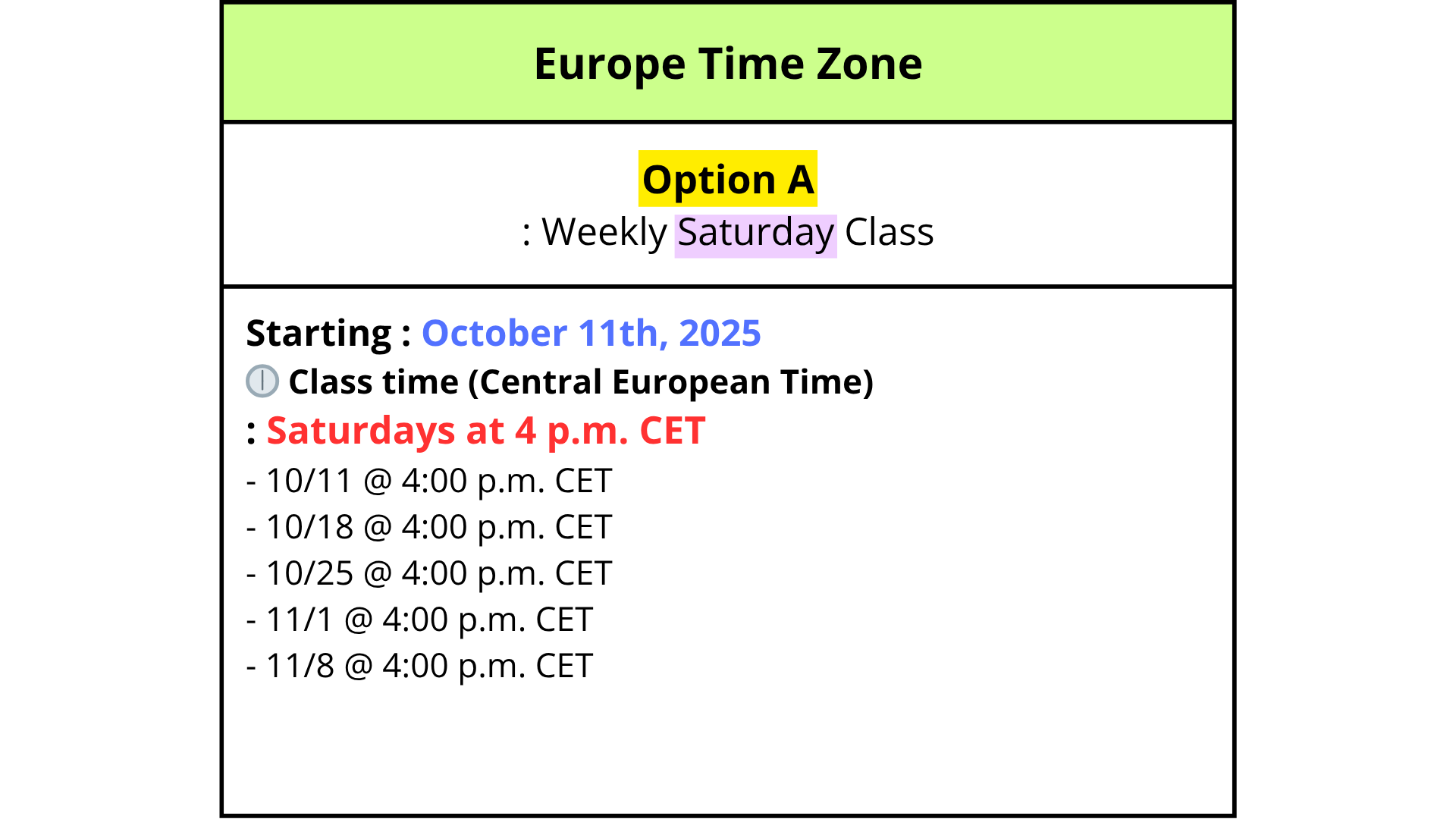 Europe Time Zone

Option A
: Weekly Saturday Class

Starting : October 11th, 2025
Class time (Central European Time)
: Saturdays at 4 p.m. CET
- 10/11 @ 4:00 p.m. CET
- 10/18 @ 4:00 p.m. CET
- 10/25 @ 4:00 p.m. CET
- 11/1 @ 4:00 p.m. CET
- 11/8 @ 4:00 p.m. CET